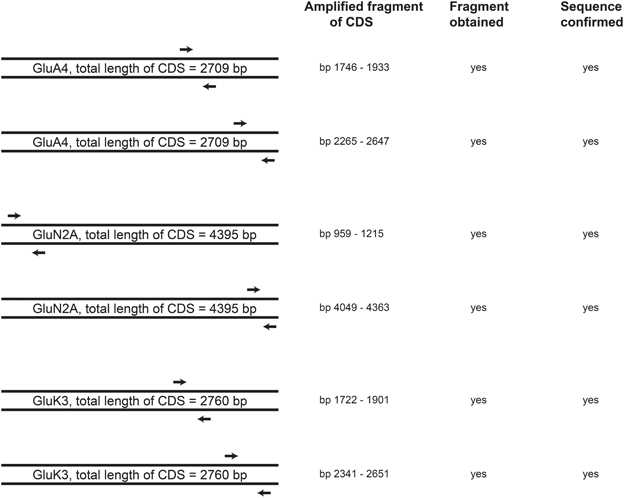 | | Amplified fragment of CDS | Fragment obtained | Sequence confirmed |
|---|---|---|---|
| GluA4, total length of CDS = 2709 bp | bp 1746 - 1933 | yes | yes |
| GluA4, total length of CDS = 2709 bp | bp 2265 - 2647 | yes | yes |
| GluN2A, total length of CDS = 4395 bp | bp 959 - 1215 | yes | yes |
| GluN2A, total length of CDS = 4395 bp | bp 4049 - 4363 | yes | yes |
| GluK3, total length of CDS = 2760 bp | bp 1722 - 1901 | yes | yes |
| GluK3, total length of CDS = 2760 bp | bp 2341 - 2651 | yes | yes |